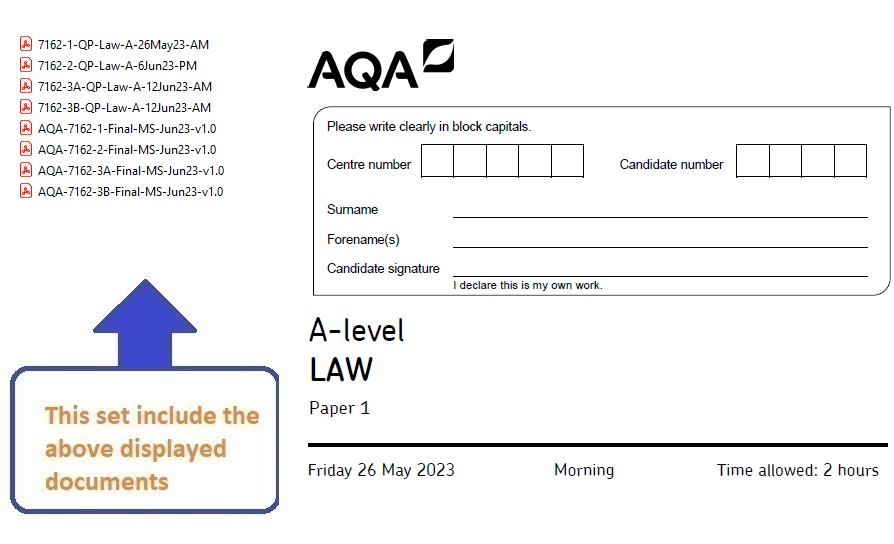 7162-1-QP-Law-A-26May23-AM
7162-2-QP-Law-A-6Jun23-PM
7162-3A-QP-Law-A-12Jun23-AM
7162-3B-QP-Law-A-12Jun23-AM
AQA-7162-1-Final-MS-Jun23-v1.0
AQA-7162-2-Final-MS-Jun23-v1.0
AQA-7162-3A-Final-MS-Jun23-v1.0
AQA-7162-3B-Final-MS-Jun23-v1.0

This set include the above displayed documents

AQA

Please write clearly in block capitals.

Centre number

Candidate number

Surname

Forename(s)

Candidate signature

I declare this is my own work.

A-level
LAW

Paper 1

Friday 26 May 2023

Morning

Time allowed: 2 hours